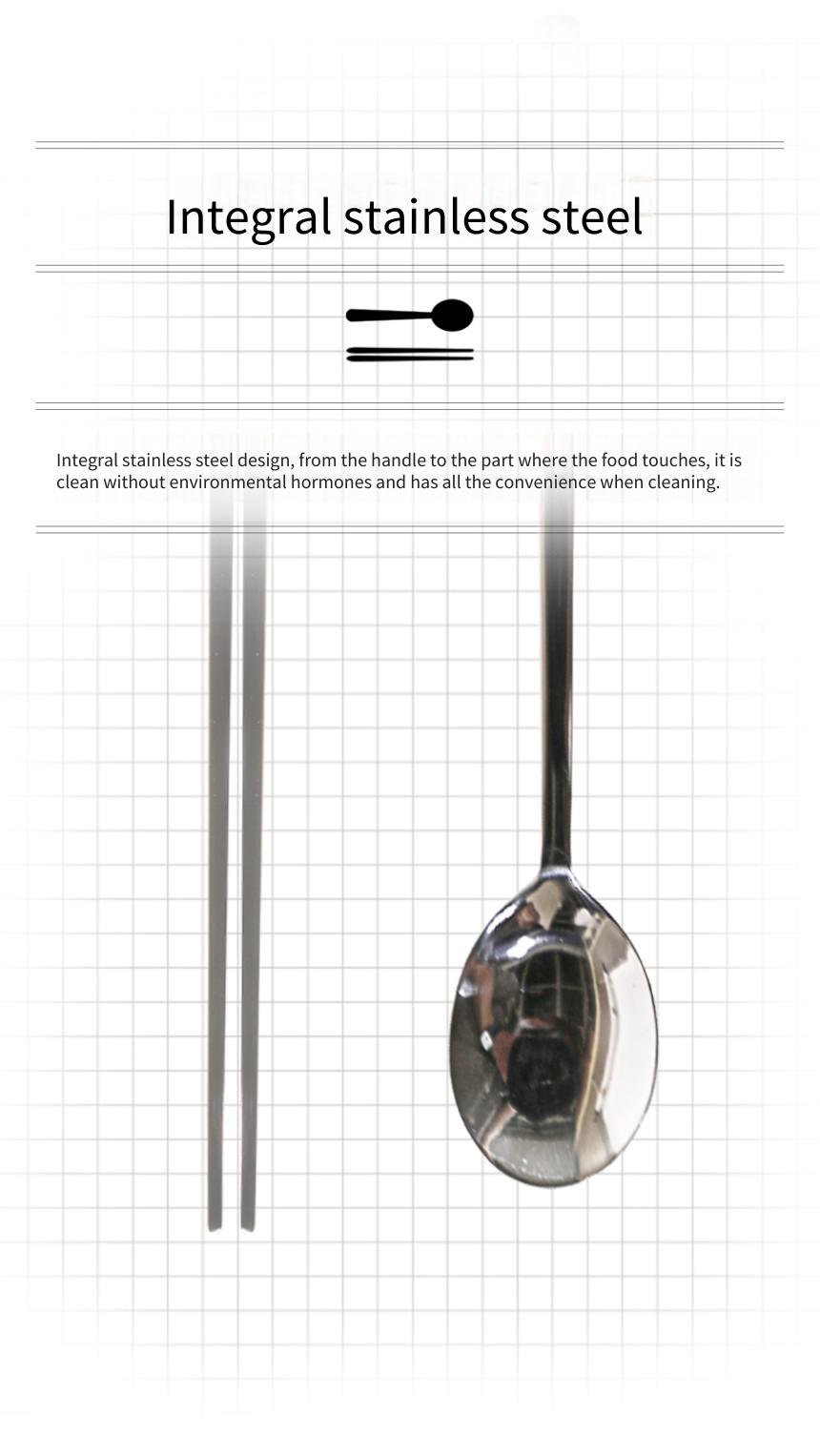 Integral stainless steel

Integral stainless steel design, from the handle to the part where the food touches, it is clean without environmental hormones and has all the convenience when cleaning.